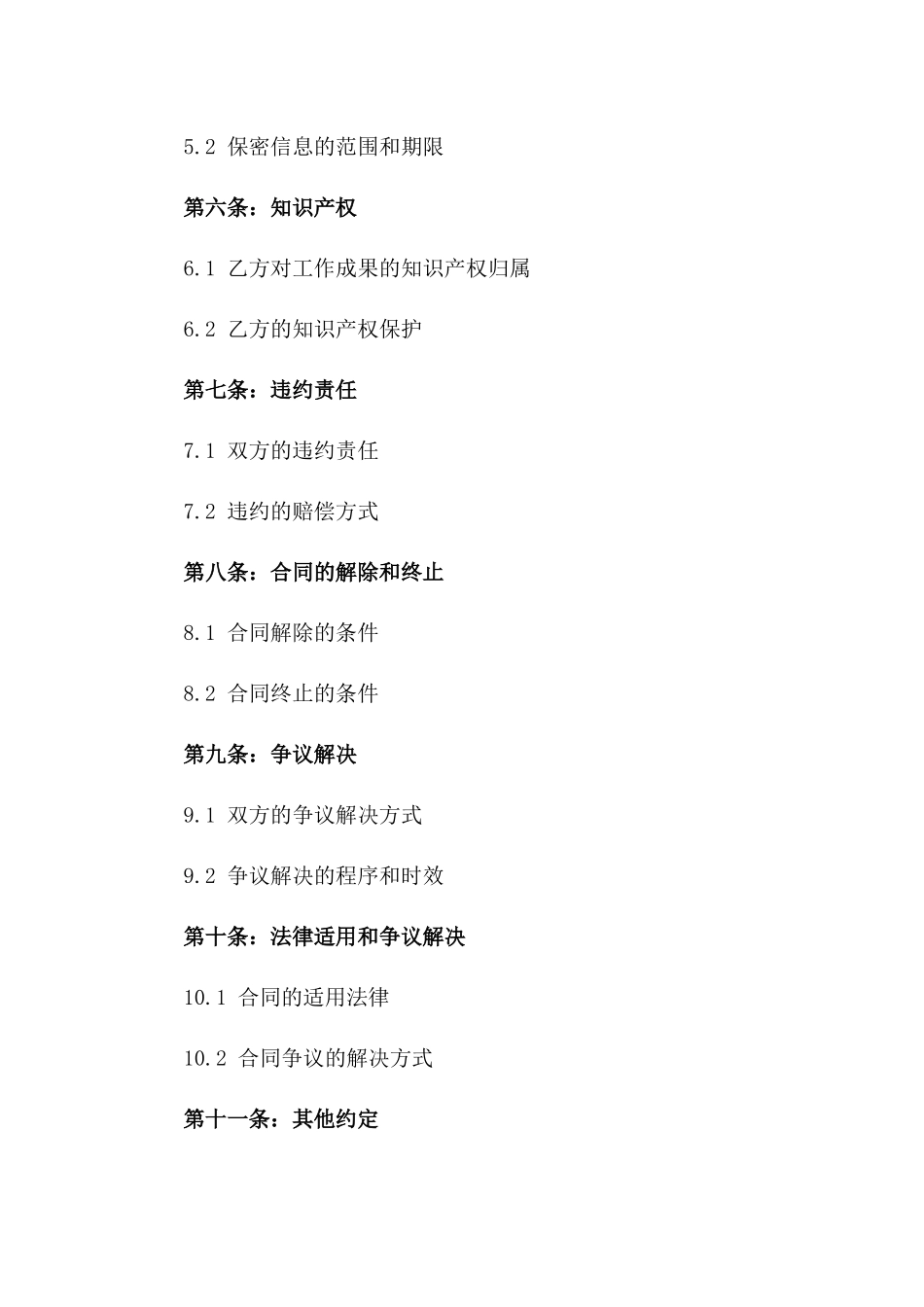 5.2 保密信息的范围和期限

第六条：知识产权

6.1 乙方对工作成果的知识产权归属

6.2 乙方的知识产权保护

第七条：违约责任

7.1 双方的违约责任

7.2 违约的赔偿方式

第八条：合同的解除和终止

8.1 合同解除的条件

8.2 合同终止的条件

第九条：争议解决

9.1 双方的争议解决方式

9.2 争议解决的程序和时效

第十条：法律适用和争议解决

10.1 合同的适用法律

10.2 合同争议的解决方式

第十一条：其他约定